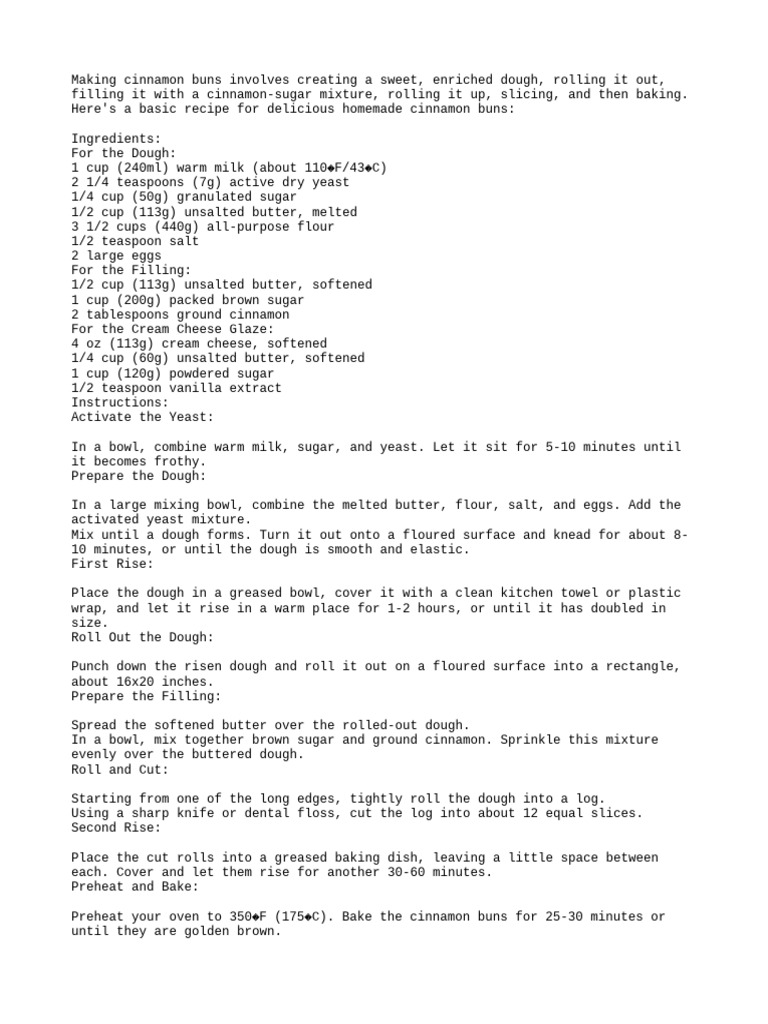 Making cinnamon buns involves creating a sweet, enriched dough, rolling it out, filling it with a cinnamon-sugar mixture, rolling it up, slicing, and then baking. Here's a basic recipe for delicious homemade cinnamon buns:

Ingredients:
For the Dough:
1 cup (240ml) warm milk (about 110◆F/43◆C)
2 1/4 teaspoons (7g) active dry yeast
1/4 cup (50g) granulated sugar
1/2 cup (113g) unsalted butter, melted
3 1/2 cups (440g) all-purpose flour
1/2 teaspoon salt
2 large eggs
For the Filling:
1/2 cup (113g) unsalted butter, softened
1 cup (200g) packed brown sugar
2 tablespoons ground cinnamon
For the Cream Cheese Glaze:
4 oz (113g) cream cheese, softened
1/4 cup (60g) unsalted butter, softened
1 cup (120g) powdered sugar
1/2 teaspoon vanilla extract
Instructions:
Activate the Yeast:

In a bowl, combine warm milk, sugar, and yeast. Let it sit for 5-10 minutes until it becomes frothy.
Prepare the Dough:

In a large mixing bowl, combine the melted butter, flour, salt, and eggs. Add the activated yeast mixture.
Mix until a dough forms. Turn it out onto a floured surface and knead for about 8-10 minutes, or until the dough is smooth and elastic.
First Rise:

Place the dough in a greased bowl, cover it with a clean kitchen towel or plastic wrap, and let it rise in a warm place for 1-2 hours, or until it has doubled in size.
Roll Out the Dough:

Punch down the risen dough and roll it out on a floured surface into a rectangle, about 16x20 inches.
Prepare the Filling:

Spread the softened butter over the rolled-out dough.
In a bowl, mix together brown sugar and ground cinnamon. Sprinkle this mixture evenly over the buttered dough.
Roll and Cut:

Starting from one of the long edges, tightly roll the dough into a log.
Using a sharp knife or dental floss, cut the log into about 12 equal slices.
Second Rise:

Place the cut rolls into a greased baking dish, leaving a little space between each. Cover and let them rise for another 30-60 minutes.
Preheat and Bake:

Preheat your oven to 350◆F (175◆C). Bake the cinnamon buns for 25-30 minutes or until they are golden brown.